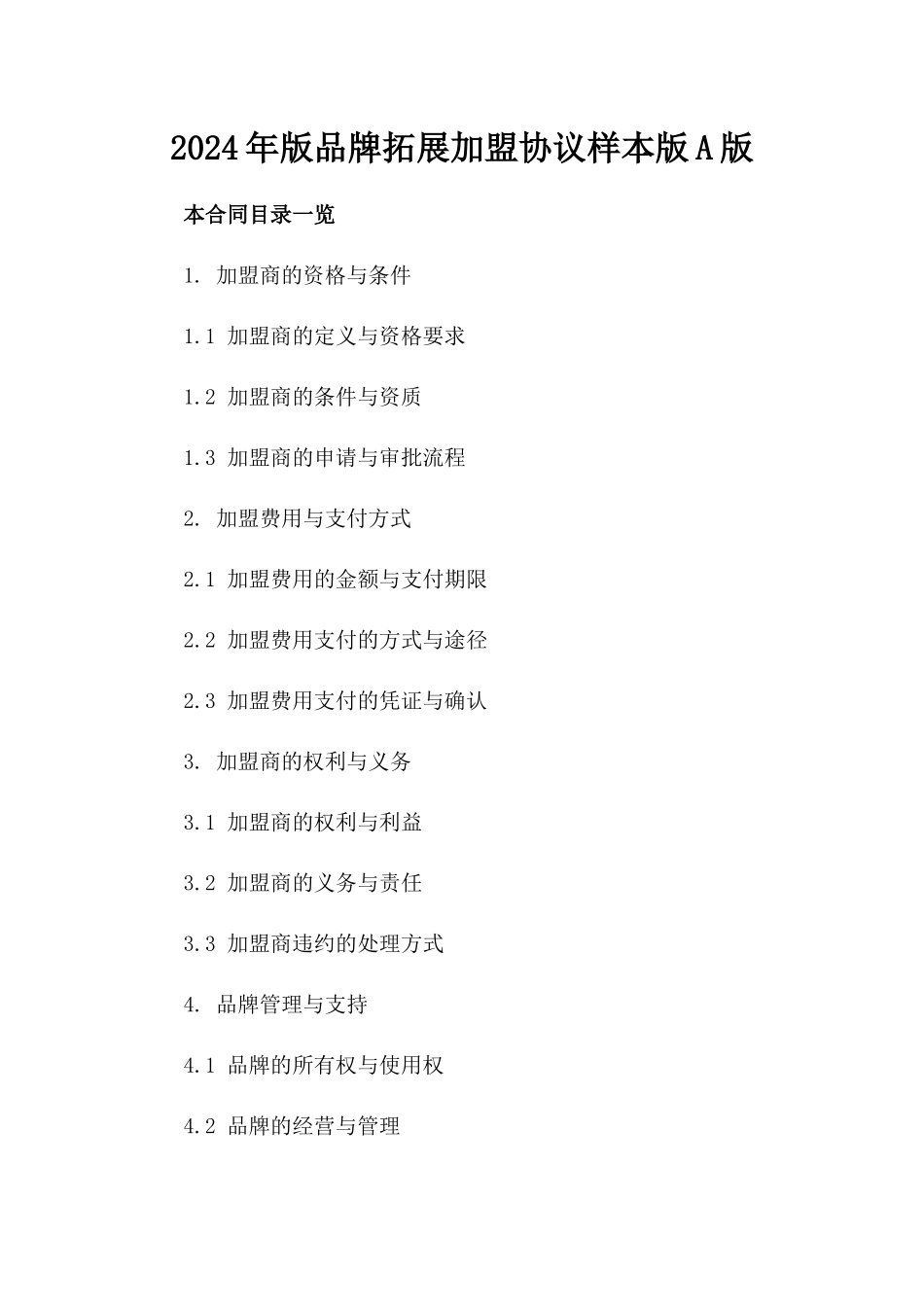 2024年版品牌拓展加盟协议样本版A版

本合同目录一览

1. 加盟商的资格与条件

1.1 加盟商的定义与资格要求

1.2 加盟商的条件与资质

1.3 加盟商的申请与审批流程

2. 加盟费用与支付方式

2.1 加盟费用的金额与支付期限

2.2 加盟费用支付的方式与途径

2.3 加盟费用支付的凭证与确认

3. 加盟商的权利与义务

3.1 加盟商的权利与利益

3.2 加盟商的义务与责任

3.3 加盟商违约的处理方式

4. 品牌管理与支持

4.1 品牌的所有权与使用权

4.2 品牌的经营与管理